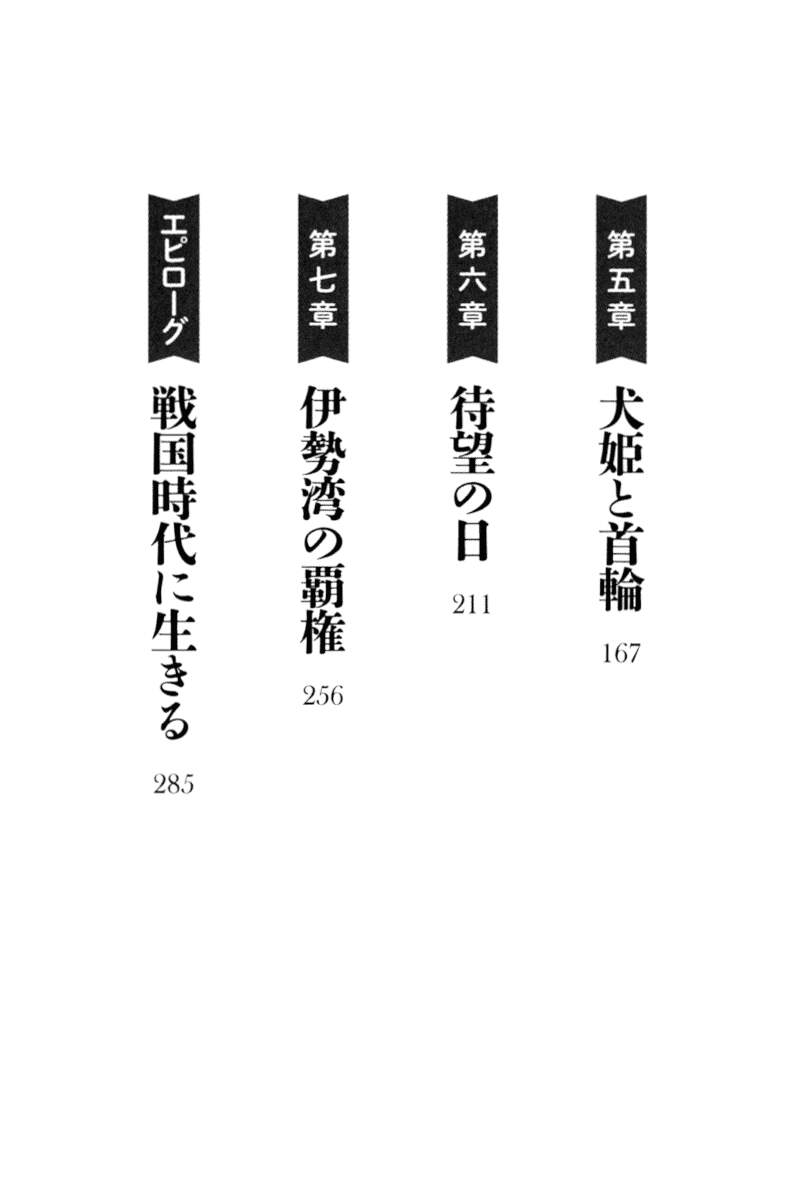 第五章
犬姫と首輪
167

第六章
待望の日
211

第七章
伊勢湾の覇権
256

エピローグ
戦国時代に生きる
285